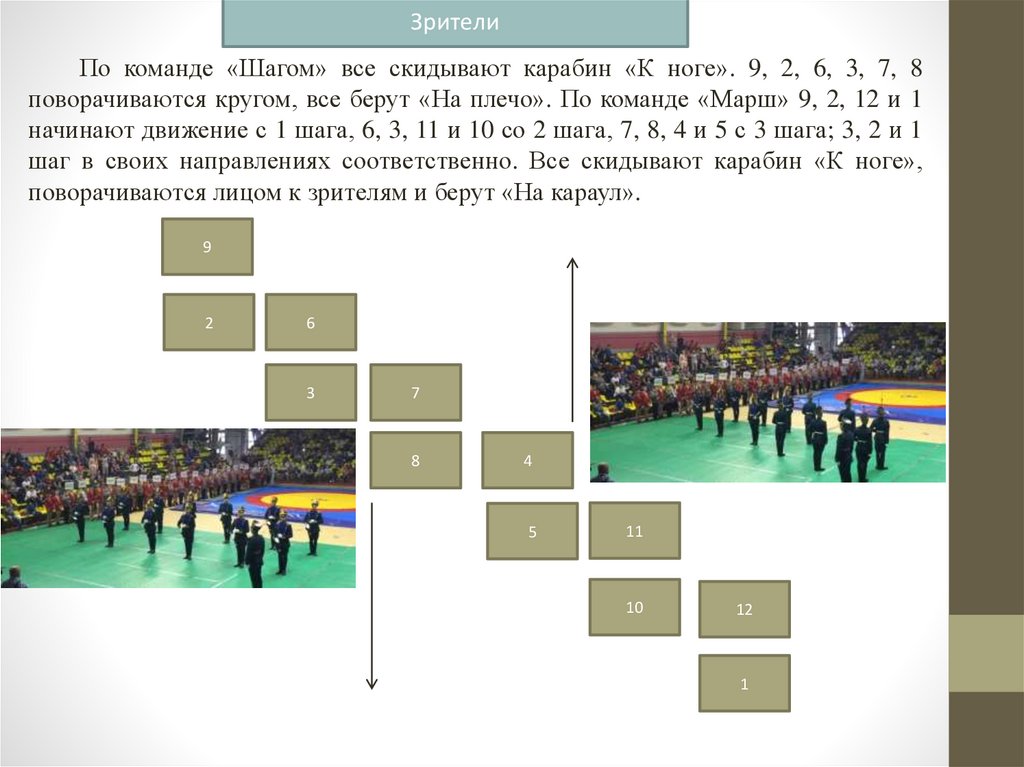 Зрители

По команде «Шагом» все скидывают карабин «К ноге». 9, 2, 6, 3, 7, 8 поворачиваются кругом, все берут «На плечо». По команде «Марш» 9, 2, 12 и 1 начинают движение с 1 шага, 6, 3, 11 и 10 со 2 шага, 7, 8, 4 и 5 с 3 шага; 3, 2 и 1 шаг в своих направлениях соответственно. Все скидывают карабин «К ноге», поворачиваются лицом к зрителям и берут «На караул».

9

2

6

3

7

8

4

5

11

10

12

1